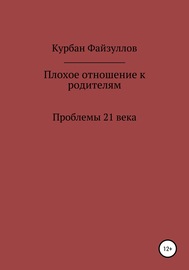 Курбан Файзуллов

Плохое отношение к родителям

Проблемы 21 века

12+